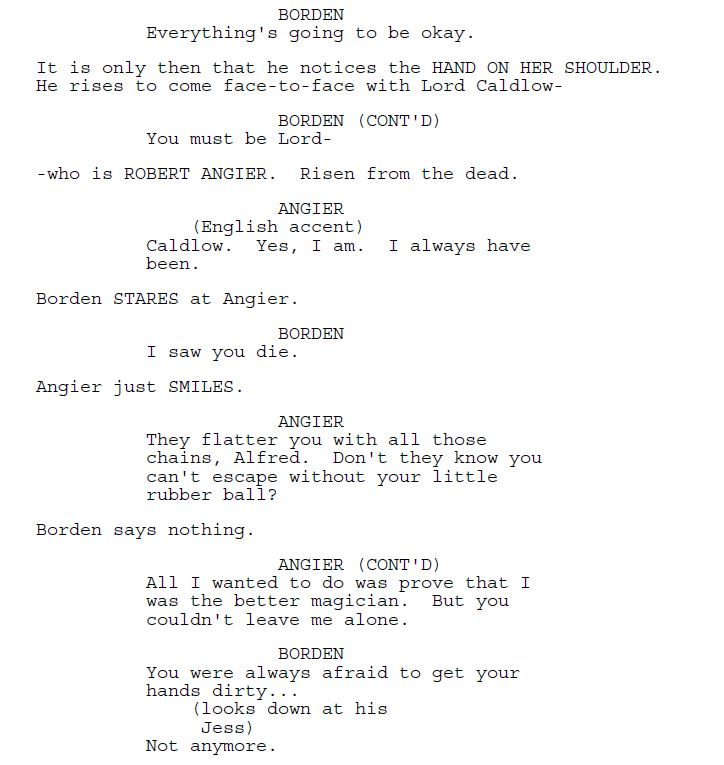 BORDEN
Everything's going to be okay.

It is only then that he notices the HAND ON HER SHOULDER. He rises to come face-to-face with Lord Caldlow-

BORDEN (CONT'D)
You must be Lord-

-who is ROBERT ANGIER. Risen from the dead.

ANGIER
(English accent)
Caldlow. Yes, I am. I always have been.

Borden STARES at Angier.

BORDEN
I saw you die.

Angier just SMILES.

ANGIER
They flatter you with all those chains, Alfred. Don't they know you can't escape without your little rubber ball?

Borden says nothing.

ANGIER (CONT'D)
All I wanted to do was prove that I was the better magician. But you couldn't leave me alone.

BORDEN
You were always afraid to get your hands dirty...
(looks down at his Jess)
Not anymore.